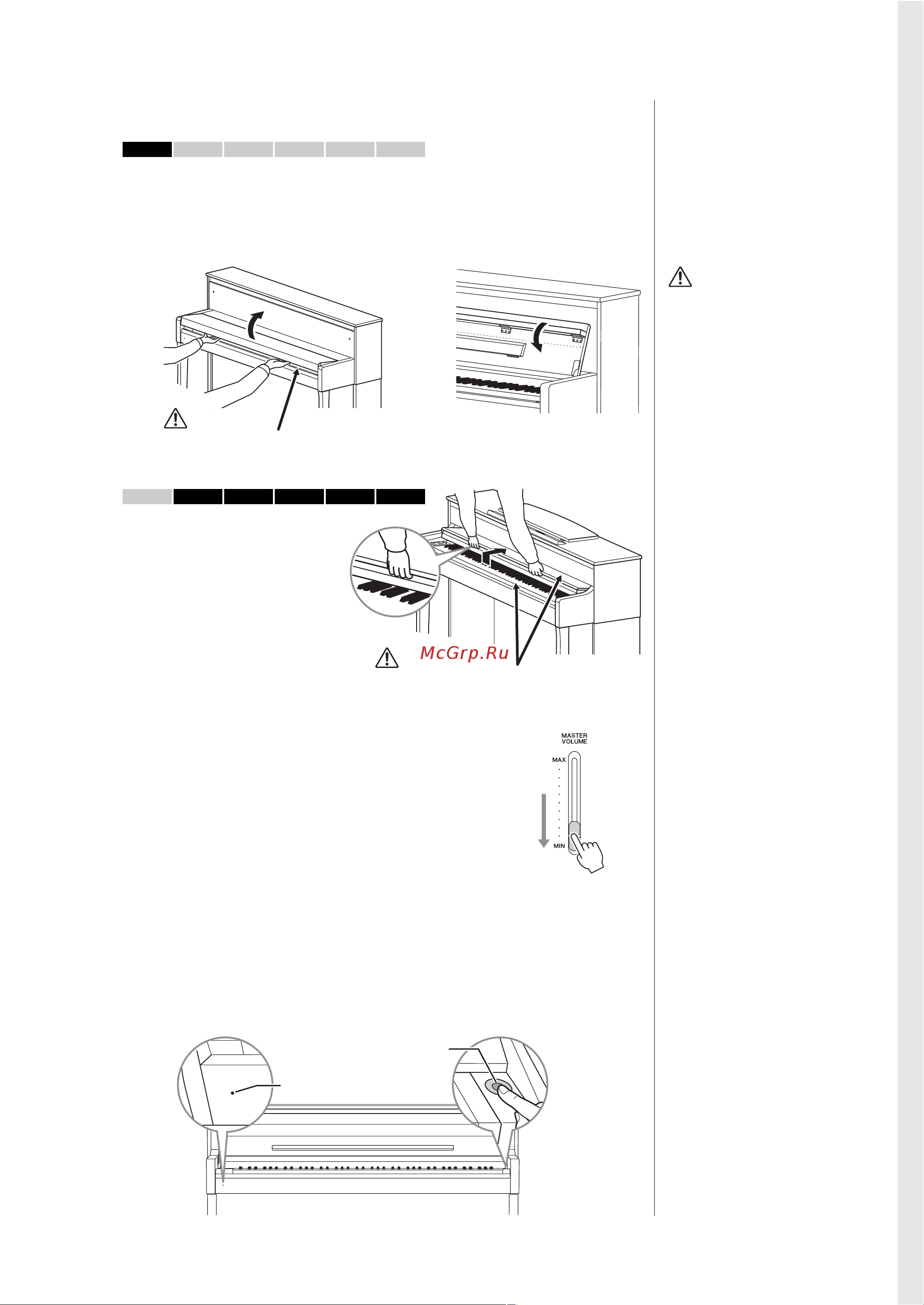 McGrp.Ru

MASTER VOLUME

MAX

MIN